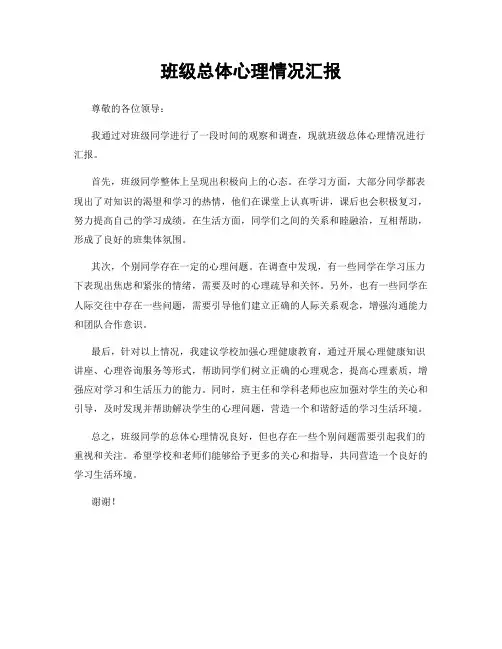 班级总体心理情况汇报

尊敬的各位领导：

我通过对班级同学进行了一段时间的观察和调查，现就班级总体心理情况进行汇报。

首先，班级同学整体上呈现出积极向上的心态。在学习方面，大部分同学都表现出了对知识的渴望和学习的热情，他们在课堂上认真听讲，课后也会积极复习，努力提高自己的学习成绩。在生活方面，同学们之间的关系和睦融洽，互相帮助，形成了良好的班集体氛围。

其次，个别同学存在一定的心理问题。在调查中发现，有一些同学在学习压力下表现出焦虑和紧张的情绪，需要及时的心理疏导和关怀。另外，也有一些同学在人际交往中存在一些问题，需要引导他们建立正确的人际关系观念，增强沟通能力和团队合作意识。

最后，针对以上情况，我建议学校加强心理健康教育，通过开展心理健康知识讲座、心理咨询服务等形式，帮助同学们树立正确的心理观念，提高心理素质，增强应对学习和生活压力的能力。同时，班主任和学科老师也应加强对学生的关心和引导，及时发现并帮助解决学生的心理问题，营造一个和谐舒适的学习生活环境。

总之，班级同学的总体心理情况良好，但也存在一些个别问题需要引起我们的重视和关注。希望学校和老师们能够给予更多的关心和指导，共同营造一个良好的学习生活环境。

谢谢！